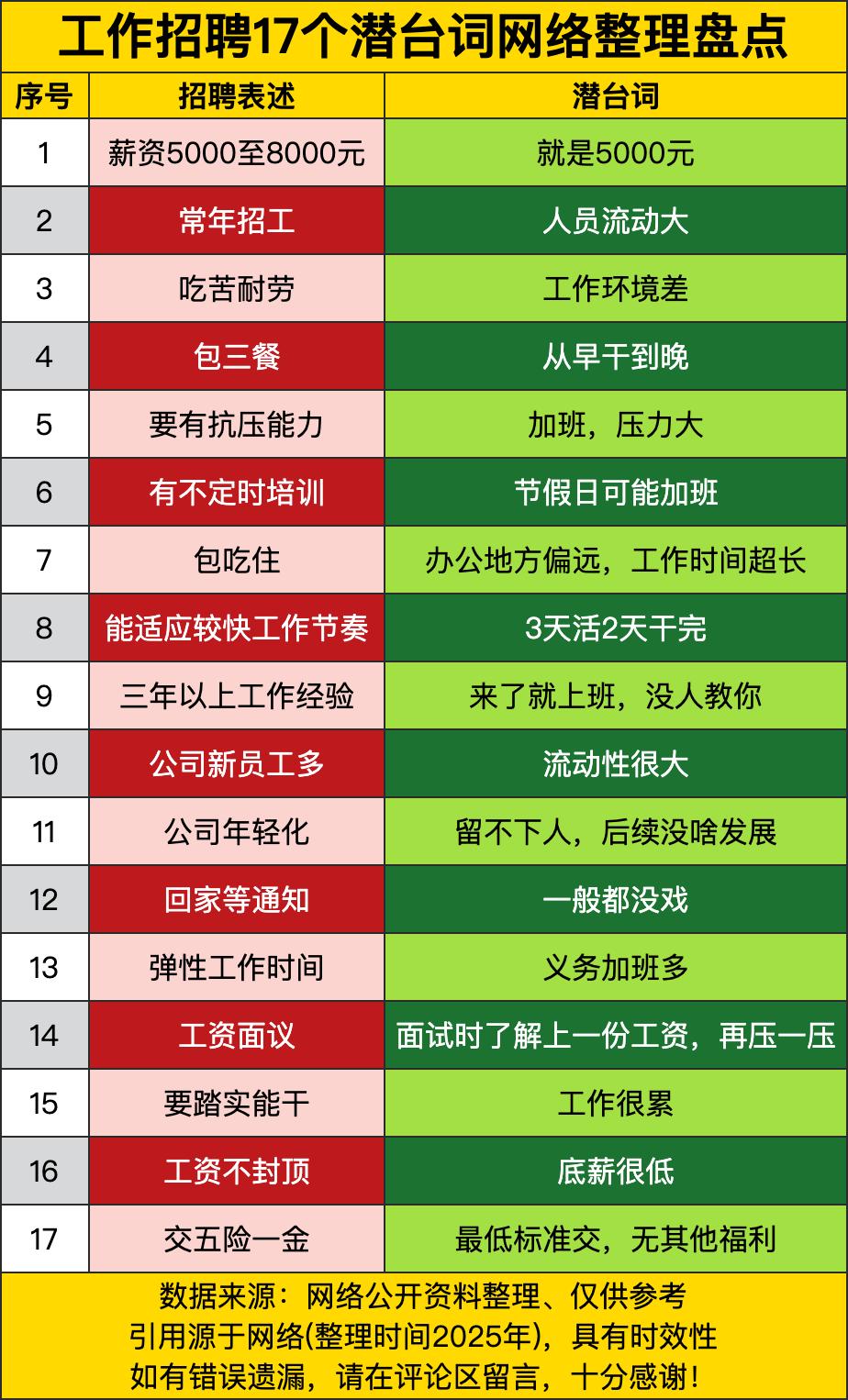 工作招聘17个潜台词网络整理盘点

| 序号 | 招聘表述 | 潜台词 |
|---|---|---|
| 1 | 薪资5000至8000元 | 就是5000元 |
| 2 | 常年招工 | 人员流动大 |
| 3 | 吃苦耐劳 | 工作环境差 |
| 4 | 包三餐 | 从早干到晚 |
| 5 | 要有抗压能力 | 加班，压力大 |
| 6 | 有不定时培训 | 节假日可能加班 |
| 7 | 包吃住 | 办公地方偏远，工作时间超长 |
| 8 | 能适应较快工作节奏 | 3天活2天干完 |
| 9 | 三年以上工作经验 | 来了就上班，没人教你 |
| 10 | 公司新员工多 | 流动性很大 |
| 11 | 公司年轻化 | 留不下人，后续没啥发展 |
| 12 | 回家等通知 | 一般都没戏 |
| 13 | 弹性工作时间 | 义务加班多 |
| 14 | 工资面议 | 面试时了解上一份工资，再压一压 |
| 15 | 要踏实能干 | 工作很累 |
| 16 | 工资不封顶 | 底薪很低 |
| 17 | 交五险一金 | 最低标准交，无其他福利 |

数据来源：网络公开资料整理、仅供参考
引用源于网络(整理时间2025年)，具有时效性
如有错误遗漏，请在评论区留言，十分感谢！